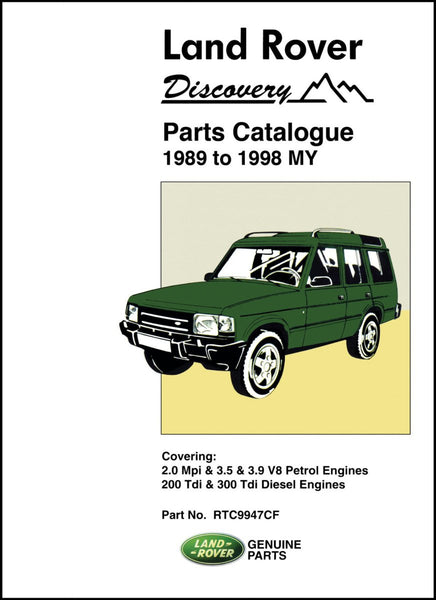 Land Rover
Discovery

Parts Catalogue
1989 to 1998 MY

Covering:
2.0 Mpi & 3.5 & 3.9 V8 Petrol Engines
200 Tdi & 300 Tdi Diesel Engines

Part No. RTC9947CF

LAND-ROVER GENUINE PARTS